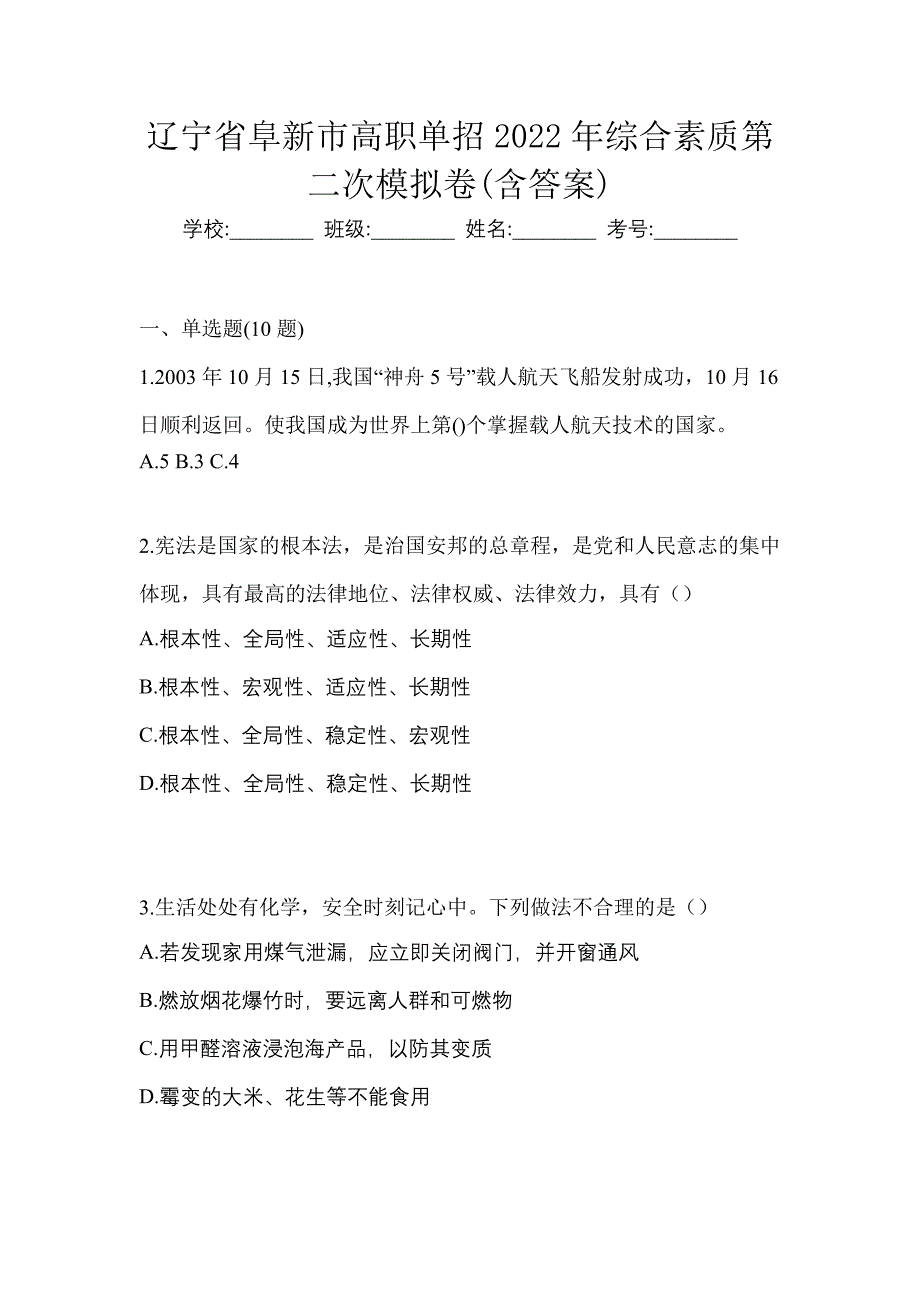 辽宁省阜新市高职单招2022年综合素质第二次模拟卷(含答案)

学校:________ 班级:________ 姓名:________ 考号:________

一、单选题(10题)

1.2003年10月15日,我国“神舟5号”载人航天飞船发射成功，10月16日顺利返回。使我国成为世界上第()个掌握载人航天技术的国家。
A.5 B.3 C.4

2.宪法是国家的根本法，是治国安邦的总章程，是党和人民意志的集中体现，具有最高的法律地位、法律权威、法律效力，具有（）
A.根本性、全局性、适应性、长期性
B.根本性、宏观性、适应性、长期性
C.根本性、全局性、稳定性、宏观性
D.根本性、全局性、稳定性、长期性

3.生活处处有化学，安全时刻记心中。下列做法不合理的是（）
A.若发现家用煤气泄漏，应立即关闭阀门，并开窗通风
B.燃放烟花爆竹时，要远离人群和可燃物
C.用甲醛溶液浸泡海产品，以防其变质
D.霉变的大米、花生等不能食用